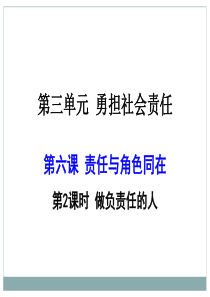 第三单元 勇担社会责任

第六课 责任与角色同在

第2课时 做负责任的人